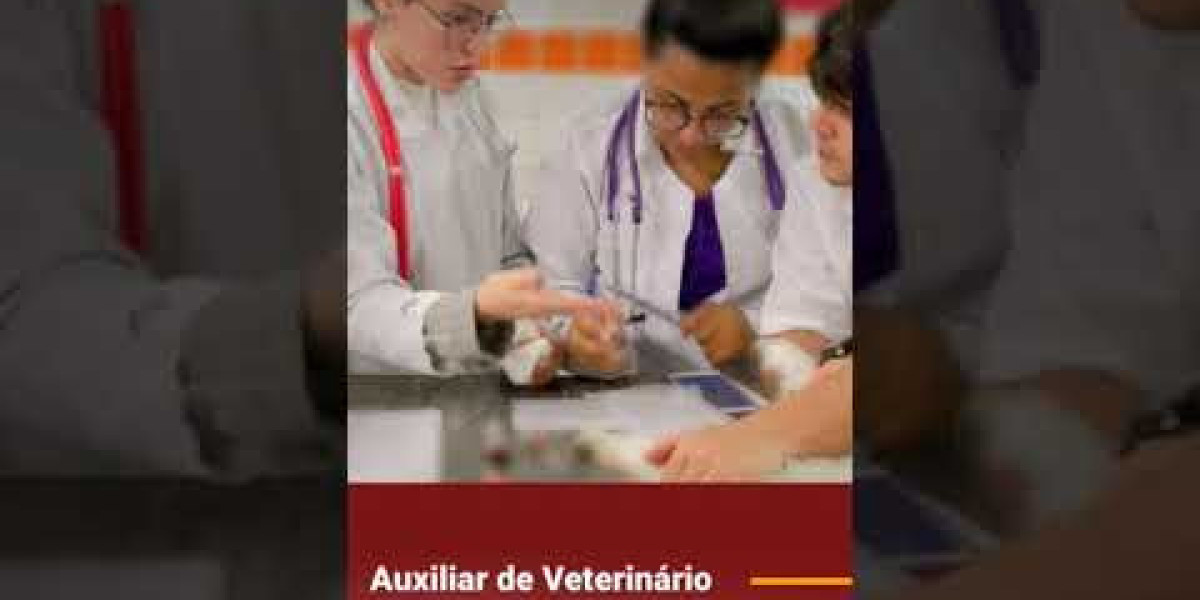 Auxiliar de Veterinário